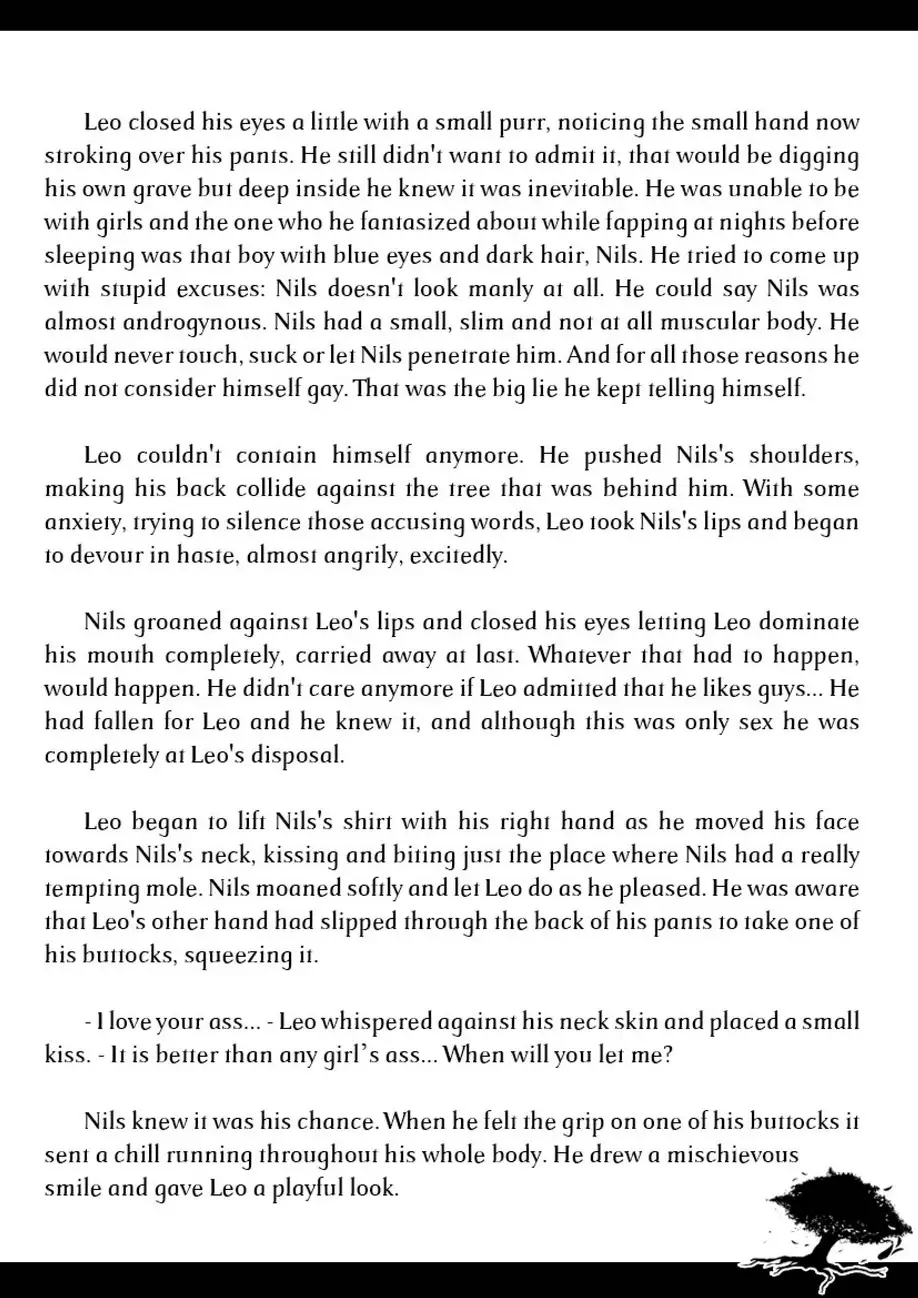 Leo closed his eyes a little with a small purr, noticing the small hand now stroking over his pants. He still didn't want to admit it, that would be digging his own grave but deep inside he knew it was inevitable. He was unable to be with girls and the one who he fantasized about while fapping at nights before sleeping was that boy with blue eyes and dark hair, Nils. He tried to come up with stupid excuses: Nils doesn't look manly at all. He could say Nils was almost androgynous. Nils had a small, slim and not at all muscular body. He would never touch, suck or let Nils penetrate him. And for all those reasons he did not consider himself gay. That was the big lie he kept telling himself.

Leo couldn't contain himself anymore. He pushed Nils's shoulders, making his back collide against the tree that was behind him. With some anxiety, trying to silence those accusing words, Leo took Nils's lips and began to devour in haste, almost angrily, excitedly.

Nils groaned against Leo's lips and closed his eyes letting Leo dominate his mouth completely, carried away at last. Whatever that had to happen, would happen. He didn't care anymore if Leo admitted that he likes guys... He had fallen for Leo and he knew it, and although this was only sex he was completely at Leo's disposal.

Leo began to lift Nils's shirt with his right hand as he moved his face towards Nils's neck, kissing and biting just the place where Nils had a really tempting mole. Nils moaned softly and let Leo do as he pleased. He was aware that Leo's other hand had slipped through the back of his pants to take one of his buttocks, squeezing it.

- I love your ass... - Leo whispered against his neck skin and placed a small kiss. - It is better than any girl's ass... When will you let me?

Nils knew it was his chance. When he felt the grip on one of his buttocks it sent a chill running throughout his whole body. He drew a mischievous smile and gave Leo a playful look.